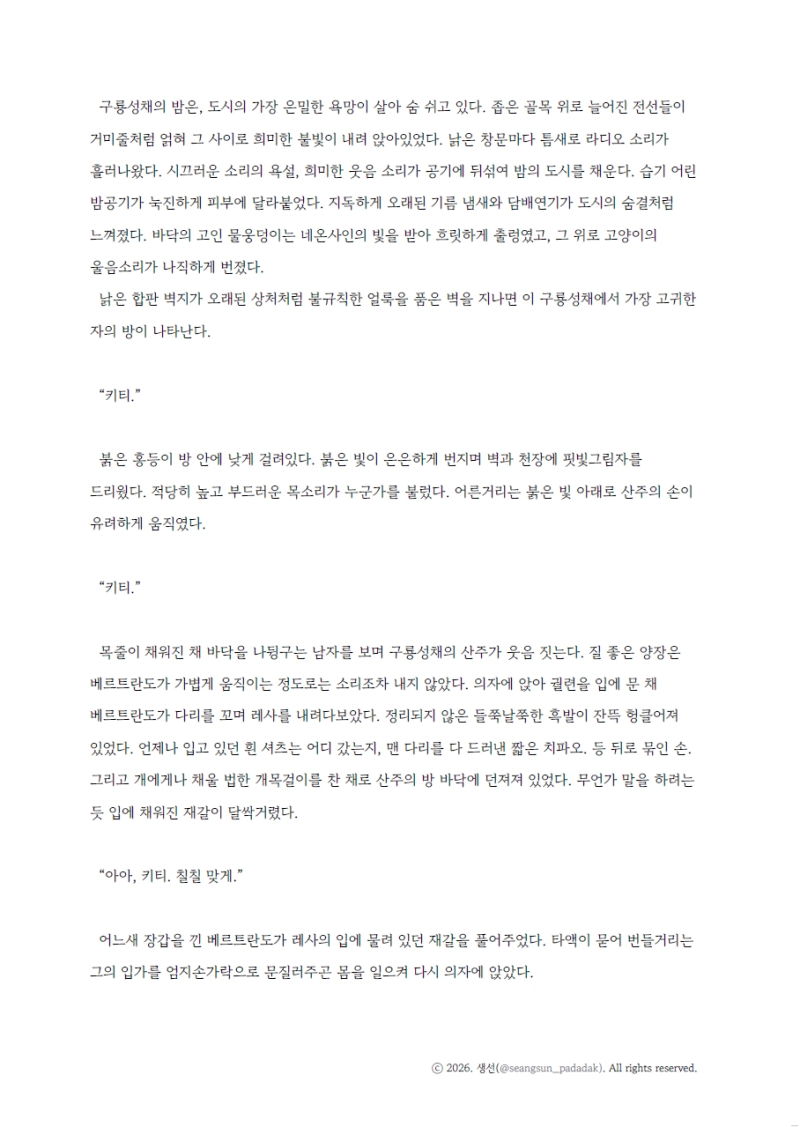 구룡성채의 밤은, 도시의 가장 은밀한 욕망이 살아 숨 쉬고 있다. 좁은 골목 위로 늘어진 전선들이 거미줄처럼 얽혀 그 사이로 희미한 불빛이 내려 앉아있었다. 낡은 창문마다 틈새로 라디오 소리가 흘러나왔다. 시끄러운 소리의 욕설, 희미한 웃음 소리가 공기에 뒤섞여 밤의 도시를 채운다. 습기 어린 밤공기가 눅진하게 피부에 달라붙었다. 지독하게 오래된 기름 냄새와 담배연기가 도시의 숨결처럼 느껴졌다. 바닥의 고인 물웅덩이는 네온사인의 빛을 받아 흐릿하게 출렁였고, 그 위로 고양이의 울음소리가 나직하게 번졌다.
낡은 합판 벽지가 오래된 상처처럼 불규칙한 얼룩을 품은 벽을 지나면 이 구룡성채에서 가장 고귀한 자의 방이 나타난다.

“키티.”

붉은 홍등이 방 안에 낮게 걸려있다. 붉은 빛이 은은하게 번지며 벽과 천장에 핏빛그림자를 드리웠다. 적당히 높고 부드러운 목소리가 누군가를 불렀다. 어른거리는 붉은 빛 아래로 산주의 손이 유려하게 움직였다.

“키티.”

목줄이 채워진 채 바닥을 나뒹구는 남자를 보며 구룡성채의 산주가 웃음 짓는다. 질 좋은 양장은 베르트란도가 가볍게 움직이는 정도로는 소리조차 내지 않았다. 의자에 앉아 궐련을 입에 문 채 베르트란도가 다리를 꼬며 레사를 내려다보았다. 정리되지 않은 들쭉날쭉한 흑발이 잔뜩 헝클어져 있었다. 언제나 입고 있던 흰 셔츠는 어디 갔는지, 맨 다리를 다 드러낸 짧은 치파오. 등 뒤로 묶인 손. 그리고 개에게나 채울 법한 개목걸이를 찬 채로 산주의 방 바닥에 던져져 있었다. 무언가 말을 하려는 듯 입에 채워진 재갈이 달싹거렸다.

“아아, 키티. 칠칠 맞게.”

어느새 장갑을 낀 베르트란도가 레사의 입에 물려 있던 재갈을 풀어주었다. 타액이 묻어 번들거리는 그의 입가를 엄지손가락으로 문질러주곤 몸을 일으켜 다시 의자에 앉았다.

ⓒ 2026. 생선(@seangsun_padadak). All rights reserved.